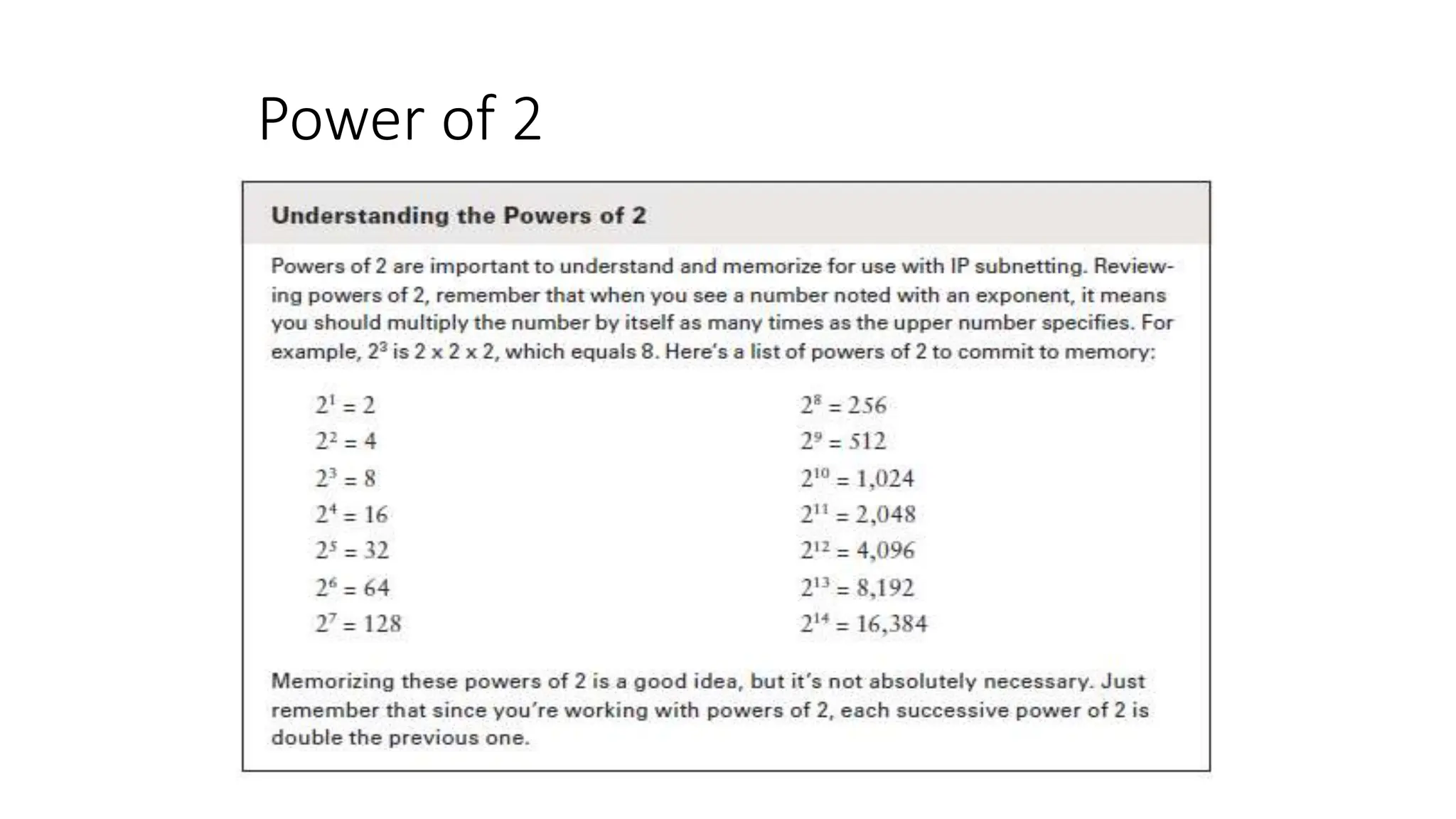 Power of 2

Understanding the Powers of 2

Powers of 2 are important to understand and memorize for use with IP subnetting. Reviewing powers of 2, remember that when you see a number noted with an exponent, it means you should multiply the number by itself as many times as the upper number specifies. For example, $2^3$ is 2 x 2 x 2, which equals 8. Here's a list of powers of 2 to commit to memory:

$2^1 = 2$
$2^2 = 4$
$2^3 = 8$
$2^4 = 16$
$2^5 = 32$
$2^6 = 64$
$2^7 = 128$

$2^8 = 256$
$2^9 = 512$
$2^{10} = 1,024$
$2^{11} = 2,048$
$2^{12} = 4,096$
$2^{13} = 8,192$
$2^{14} = 16,384$

Memorizing these powers of 2 is a good idea, but it's not absolutely necessary. Just remember that since you're working with powers of 2, each successive power of 2 is double the previous one.